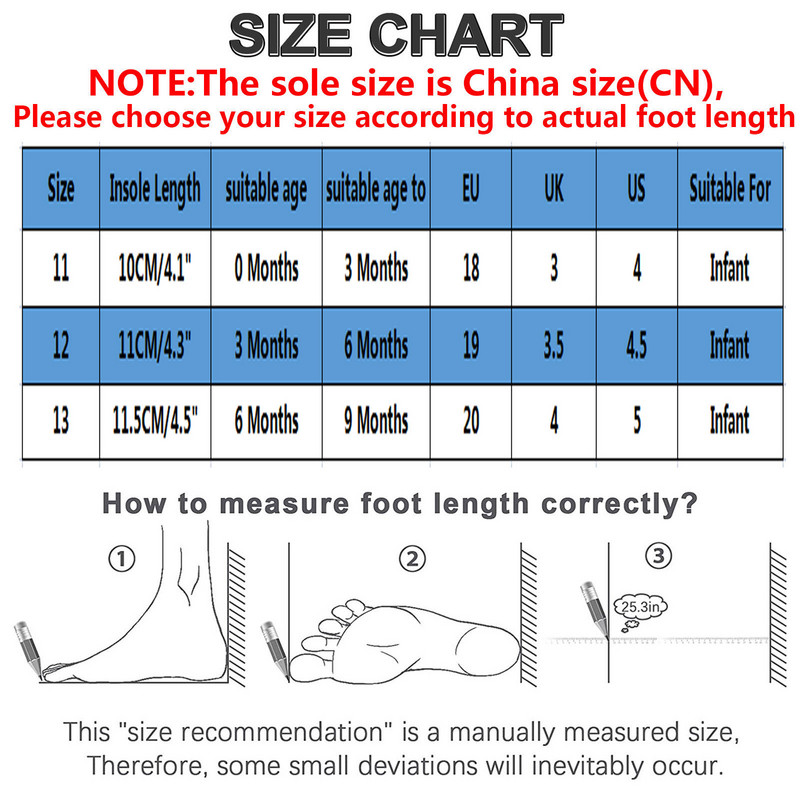 SIZE CHART

NOTE:The sole size is China size(CN),
Please choose your size according to actual foot length

| Size | Insole Length | suitable age | suitable age to | EU | UK | US | Suitable For |
|---|---|---|---|---|---|---|---|
| 11 | 10CM/4.1" | 0 Months | 3 Months | 18 | 3 | 4 | Infant |
| 12 | 11CM/4.3" | 3 Months | 6 Months | 19 | 3.5 | 4.5 | Infant |
| 13 | 11.5CM/4.5" | 6 Months | 9 Months | 20 | 4 | 5 | Infant |

How to measure foot length correctly?

①

②

③

25.3in

This "size recommendation" is a manually measured size, Therefore, some small deviations will inevitably occur.